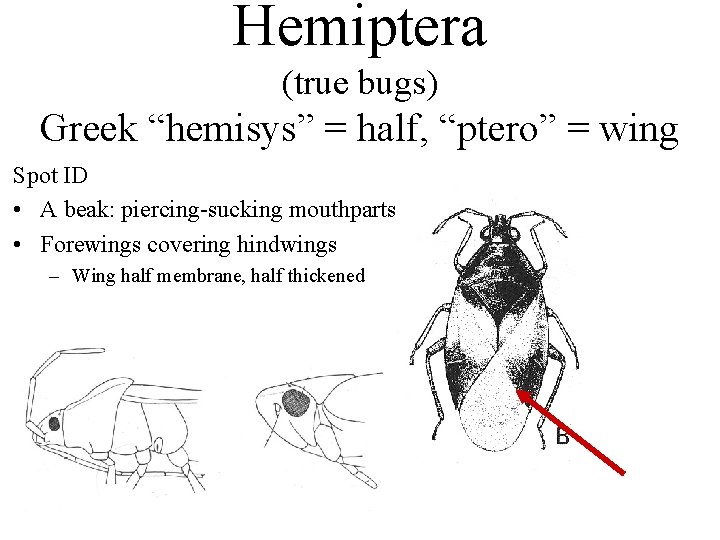 Hemiptera

(true bugs)

Greek "hemisys" = half, "ptero" = wing

Spot ID

• A beak: piercing-sucking mouthparts
• Forewings covering hindwings
- Wing half membrane, half thickened

B